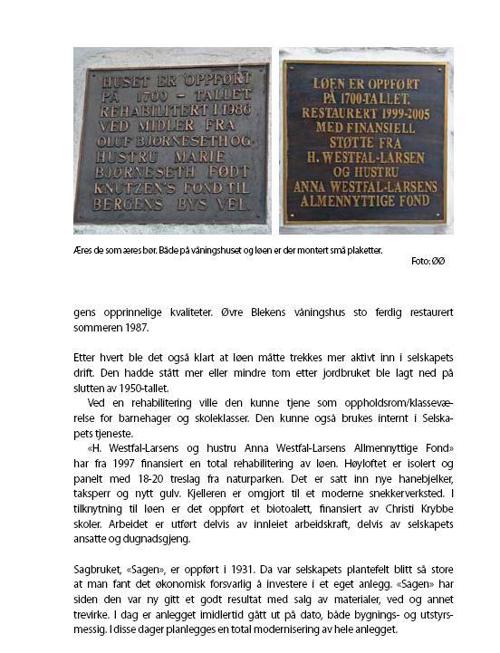 HUSET ER OPPFØRT PÅ 1700 – TALLET REHABILITERT I 1986 VED MIDLER FRA OLUF BJØRNESETH OG HUSTRU MARIE BJØRNESETH FØDT KNUTZEN'S FOND TIL BERGENS BYS VEL.

LØEN ER OPPFØRT PÅ 1700-TALLET. RESTAURERT 1999-2005 MED FINANSIELL STØTTE FRA H. WESTFAL-LARSEN OG HUSTRU ANNA WESTFAL-LARSENS ALMENNYTTIGE FOND

Æres de som æres bør. Både på våningshuset og løen er der montert små plaketter.

Foto: ØØ

gens opprinnelige kvaliteter. Øvre Blekens våningshus sto ferdig restaurert sommeren 1987.

Etter hvert ble det også klart at løen måtte trekkes mer aktivt inn i selskapets drift. Den hadde stått mer eller mindre tom etter jordbruket ble lagt ned på slutten av 1950-tallet.

Ved en rehabilitering ville den kunne tjene som oppholdsrom/klasseværelse for barnehager og skoleklasser. Den kunne også brukes internt i Selskapets tjeneste.

«H. Westfal-Larsens og hustru Anna Westfal-Larsens Allmennyttige Fond» har fra 1997 finansiert en total rehabilitering av løen. Høyloftet er isolert og panelt med 18-20 treslag fra naturparken. Det er satt inn nye hanebjelker, taksperr og nytt gulv. Kjelleren er omgjort til et moderne snekkerverksted. I tilknytning til løen er det oppført et biotoalett, finansiert av Christi Krybbe skoler. Arbeidet er utført delvis av innleiet arbeidskraft, delvis av selskapets ansatte og dugnadsgjeng.

Sagbruket, «Sagen», er oppført i 1931. Da var selskapets plantefelt blitt så store at man fant det økonomisk forsvarlig å investere i et eget anlegg. «Sagen» har siden den var ny gitt et godt resultat med salg av materialer, ved og annet trevirke. I dag er anlegget imidlertid gått ut på dato, både bygnings- og utstyrsmessig. I disse dager planlegges en total modernisering av hele anlegget.